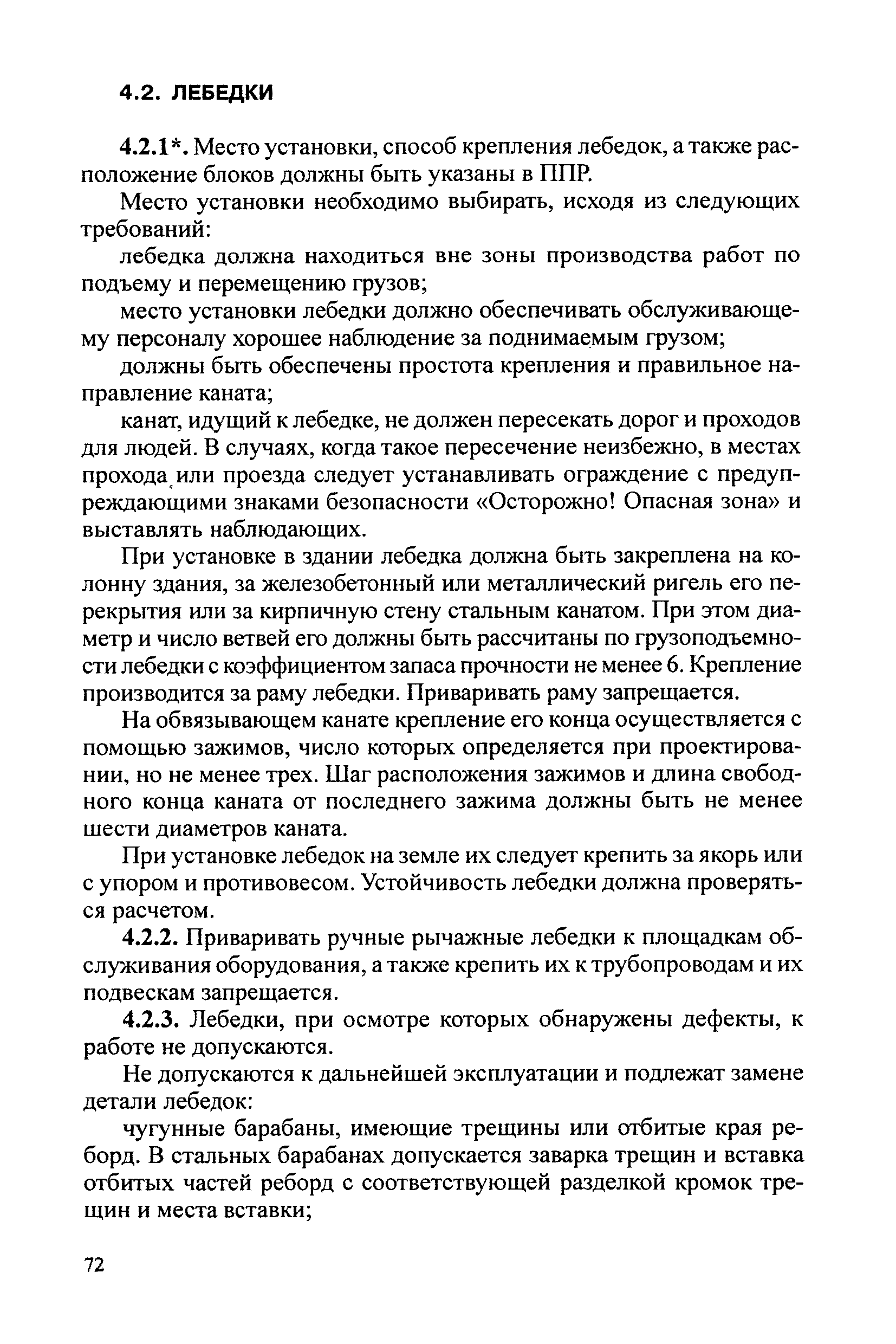 4.2. ЛЕБЕДКИ

4.2.1*. Место установки, способ крепления лебедок, а также расположение блоков должны быть указаны в ППР.

Место установки необходимо выбирать, исходя из следующих требований:

лебедка должна находиться вне зоны производства работ по подъему и перемещению грузов;

место установки лебедки должно обеспечивать обслуживающему персоналу хорошее наблюдение за поднимаемым грузом;

должны быть обеспечены простота крепления и правильное направление каната;

канат, идущий к лебедке, не должен пересекать дорог и проходов для людей. В случаях, когда такое пересечение неизбежно, в местах прохода или проезда следует устанавливать ограждение с предупреждающими знаками безопасности «Осторожно! Опасная зона» и выставлять наблюдающих.

При установке в здании лебедка должна быть закреплена на колонну здания, за железобетонный или металлический ригель его перекрытия или за кирпичную стену стальным канатом. При этом диаметр и число ветвей его должны быть рассчитаны по грузоподъемности лебедки с коэффициентом запаса прочности не менее 6. Крепление производится за раму лебедки. Приваривать раму запрещается.

На обвязывающем канате крепление его конца осуществляется с помощью зажимов, число которых определяется при проектировании, но не менее трех. Шаг расположения зажимов и длина свободного конца каната от последнего зажима должны быть не менее шести диаметров каната.

При установке лебедок на земле их следует крепить за якорь или с упором и противовесом. Устойчивость лебедки должна проверяться расчетом.

4.2.2. Приваривать ручные рычажные лебедки к площадкам обслуживания оборудования, а также крепить их к трубопроводам и их подвескам запрещается.

4.2.3. Лебедки, при осмотре которых обнаружены дефекты, к работе не допускаются.

Не допускаются к дальнейшей эксплуатации и подлежат замене детали лебедок:

чугунные барабаны, имеющие трещины или отбитые края реборд. В стальных барабанах допускается заварка трещин и вставка отбитых частей реборд с соответствующей разделкой кромок трещин и места вставки;

72